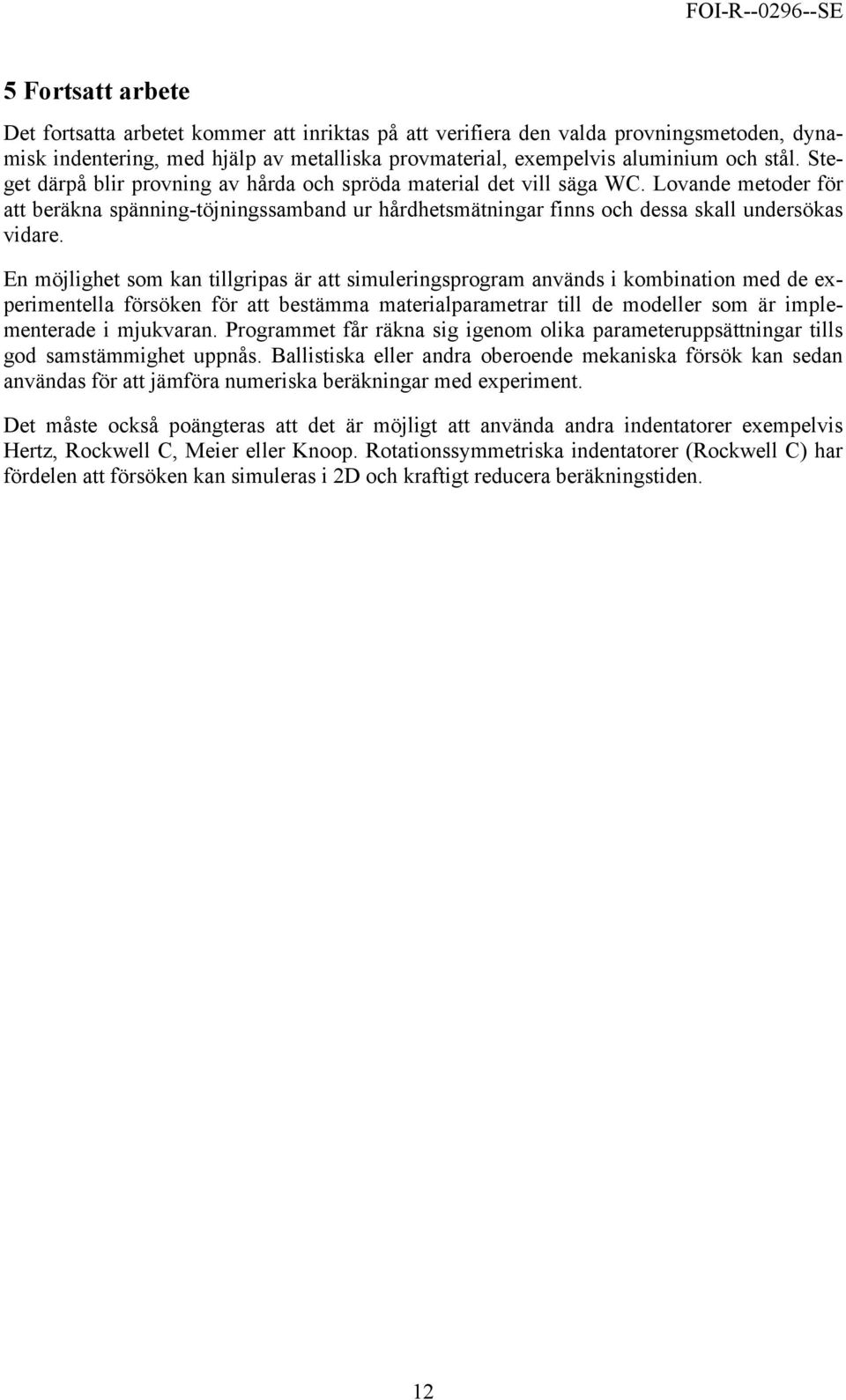 FOI-R--0296--SE

5 Fortsatt arbete

Det fortsatta arbetet kommer att inriktas på att verifiera den valda provningsmetoden, dynamisk indentering, med hjälp av metalliska provmaterial, exempelvis aluminium och stål. Steget därpå blir provning av hårda och spröda material det vill säga WC. Lovande metoder för att beräkna spänning-töjningssamband ur hårdhetsmätningar finns och dessa skall undersökas vidare.

En möjlighet som kan tillgripas är att simuleringsprogram används i kombination med de experimentella försöken för att bestämma materialparametrar till de modeller som är implementerade i mjukvaran. Programmet får räkna sig igenom olika parameteruppsättningar tills god samstämmighet uppnås. Ballistiska eller andra oberoende mekaniska försök kan sedan användas för att jämföra numeriska beräkningar med experiment.

Det måste också poängteras att det är möjligt att använda andra indentatorer exempelvis Hertz, Rockwell C, Meier eller Knoop. Rotationssymmetriska indentatorer (Rockwell C) har fördelen att försöken kan simuleras i 2D och kraftigt reducera beräkningstiden.

12